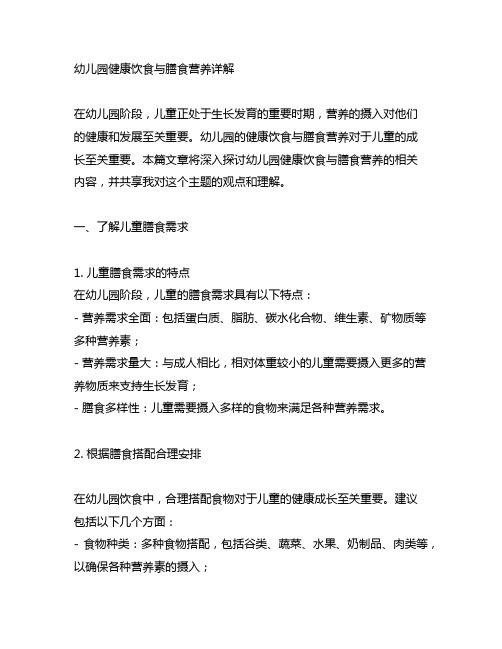 幼儿园健康饮食与膳食营养详解

在幼儿园阶段，儿童正处于生长发育的重要时期，营养的摄入对他们的健康和发展至关重要。幼儿园的健康饮食与膳食营养对于儿童的成长至关重要。本篇文章将深入探讨幼儿园健康饮食与膳食营养的相关内容，并共享我对这个主题的观点和理解。

一、了解儿童膳食需求

1. 儿童膳食需求的特点
在幼儿园阶段，儿童的膳食需求具有以下特点：
- 营养需求全面：包括蛋白质、脂肪、碳水化合物、维生素、矿物质等多种营养素；
- 营养需求量大：与成人相比，相对体重较小的儿童需要摄入更多的营养物质来支持生长发育；
- 膳食多样性：儿童需要摄入多样的食物来满足各种营养需求。

2. 根据膳食搭配合理安排

在幼儿园饮食中，合理搭配食物对于儿童的健康成长至关重要。建议包括以下几个方面：
- 食物种类：多种食物搭配，包括谷类、蔬菜、水果、奶制品、肉类等，以确保各种营养素的摄入；